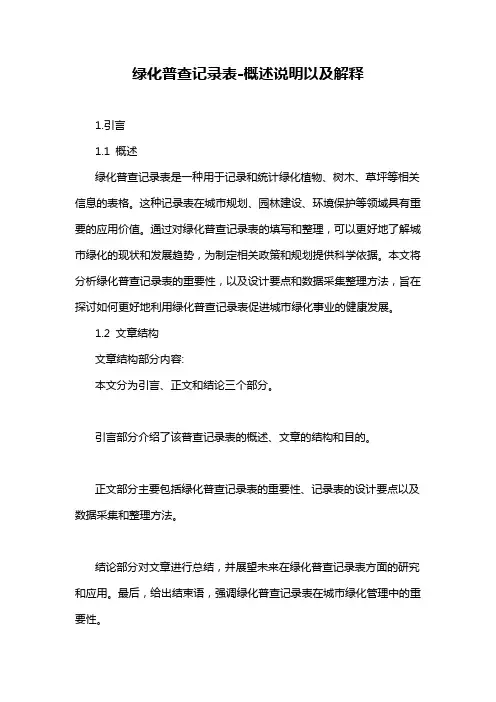 绿化普查记录表-概述说明以及解释

1.引言

1.1 概述

绿化普查记录表是一种用于记录和统计绿化植物、树木、草坪等相关信息的表格。这种记录表在城市规划、园林建设、环境保护等领域具有重要的应用价值。通过对绿化普查记录表的填写和整理，可以更好地了解城市绿化的现状和发展趋势，为制定相关政策和规划提供科学依据。本文将分析绿化普查记录表的重要性，以及设计要点和数据采集整理方法，旨在探讨如何更好地利用绿化普查记录表促进城市绿化事业的健康发展。

1.2 文章结构

文章结构部分内容:

本文分为引言、正文和结论三个部分。

引言部分介绍了该普查记录表的概述、文章的结构和目的。

正文部分主要包括绿化普查记录表的重要性、记录表的设计要点以及数据采集和整理方法。

结论部分对文章进行总结，并展望未来在绿化普查记录表方面的研究和应用。最后，给出结束语，强调绿化普查记录表在城市绿化管理中的重要性。